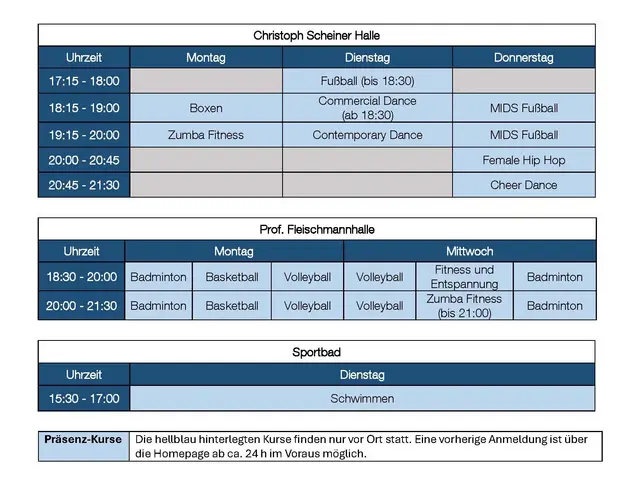 Christoph Scheiner Halle

| Uhrzeit | Montag | Dienstag | Donnerstag |
|---|---|---|---|
| 17:15 - 18:00 | | Fußball (bis 18:30) | |
| 18:15 - 19:00 | Boxen | Commercial Dance (ab 18:30) | MIDS Fußball |
| 19:15 - 20:00 | Zumba Fitness | Contemporary Dance | MIDS Fußball |
| 20:00 - 20:45 | | | Female Hip Hop |
| 20:45 - 21:30 | | | Cheer Dance |

Prof. Fleischmannhalle

| Uhrzeit | Montag | | | Mittwoch | | |
|---|---|---|---|---|---|---|
| 18:30 - 20:00 | Badminton | Basketball | Volleyball | Volleyball | Fitness und Entspannung | Badminton |
| 20:00 - 21:30 | Badminton | Basketball | Volleyball | Volleyball | Zumba Fitness (bis 21:00) | Badminton |

Sportbad

| Uhrzeit | Dienstag |
|---|---|
| 15:30 - 17:00 | Schwimmen |

Präsenz-Kurse
Die hellblau hinterlegten Kurse finden nur vor Ort statt. Eine vorherige Anmeldung ist über die Homepage ab ca. 24 h im Voraus möglich.